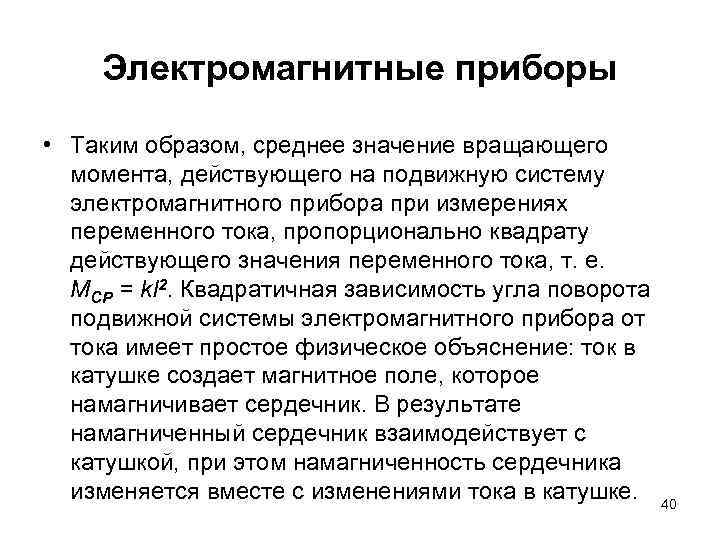 Электромагнитные приборы

• Таким образом, среднее значение вращающего момента, действующего на подвижную систему электромагнитного прибора при измерениях переменного тока, пропорционально квадрату действующего значения переменного тока, т. е. $M_{CP} = kI^2$. Квадратичная зависимость угла поворота подвижной системы электромагнитного прибора от тока имеет простое физическое объяснение: ток в катушке создает магнитное поле, которое намагничивает сердечник. В результате намагниченный сердечник взаимодействует с катушкой, при этом намагниченность сердечника изменяется вместе с изменениями тока в катушке.

40